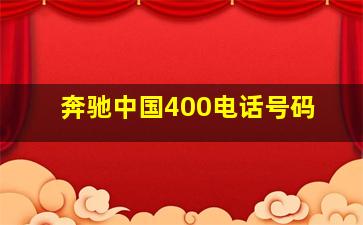 奔驰中国400电话号码